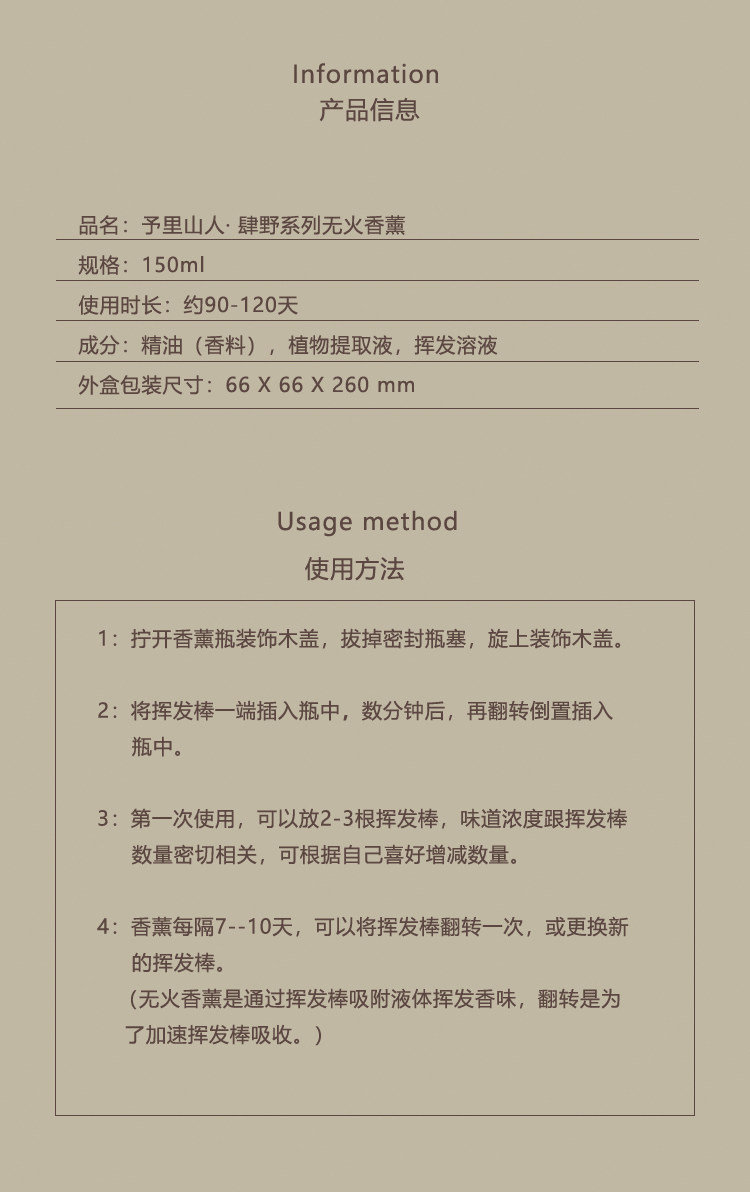 Information
产品信息

品名：予里山人· 肆野系列无火香薰

规格：150ml

使用时长：约90-120天

成分：精油（香料），植物提取液，挥发溶液

外盒包装尺寸：66 X 66 X 260 mm

Usage method
使用方法

1：拧开香薰瓶装饰木盖，拔掉密封瓶塞，旋上装饰木盖。

2：将挥发棒一端插入瓶中，数分钟后，再翻转倒置插入瓶中。

3：第一次使用，可以放2-3根挥发棒，味道浓度跟挥发棒数量密切相关，可根据自己喜好增减数量。

4：香薰每隔7--10天，可以将挥发棒翻转一次，或更换新的挥发棒。
（无火香薰是通过挥发棒吸附液体挥发香味，翻转是为了加速挥发棒吸收。）